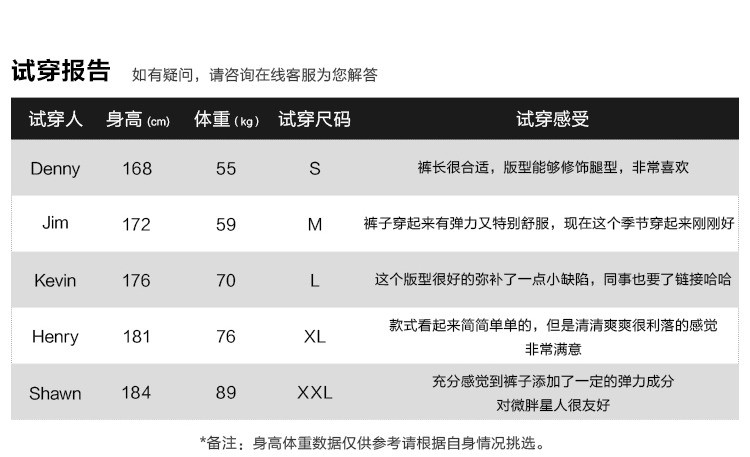 试穿报告 如有疑问，请咨询在线客服为您解答

| 试穿人 | 身高(cm) | 体重(kg) | 试穿尺码 | 试穿感受 |
|---|---|---|---|---|
| Denny | 168 | 55 | S | 裤长很合适，版型能够修饰腿型，非常喜欢 |
| Jim | 172 | 59 | M | 裤子穿起来有弹力又特别舒服，现在这个季节穿起来刚刚好 |
| Kevin | 176 | 70 | L | 这个版型很好的弥补了一点小缺陷，同事也要了链接哈哈 |
| Henry | 181 | 76 | XL | 款式看起来简简单单的，但是清清爽爽很利落的感觉非常满意 |
| Shawn | 184 | 89 | XXL | 充分感觉到裤子添加了一定的弹力成分对微胖星人很友好 |

*备注：身高体重数据仅供参考请根据自身情况挑选。